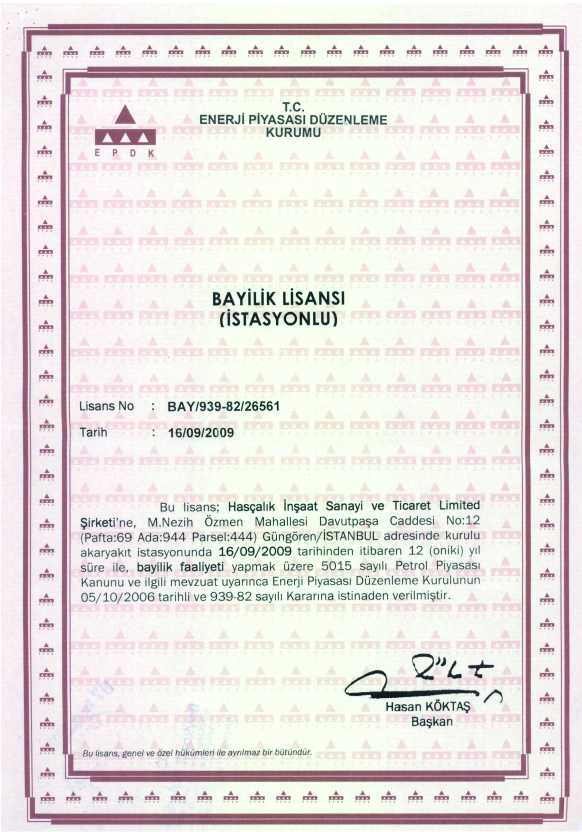 E P D K

T.C.
ENERJİ PİYASASI DÜZENLEME KURUMU

BAYİLİK LİSANSI
(İSTASYONLU)

Lisans No : BAY/939-82/26561
Tarih : 16/09/2009

Bu lisans; Hasçalık İnşaat Sanayi ve Ticaret Limited Şirketi'ne, M.Nezih Özmen Mahallesi Davutpaşa Caddesi No:12 (Pafta:69 Ada:944 Parsel:444) Güngören/İSTANBUL adresinde kurulu akaryakıt istasyonunda 16/09/2009 tarihinden itibaren 12 (oniki) yıl süre ile, bayilik faaliyeti yapmak üzere 5015 sayılı Petrol Piyasası Kanunu ve ilgili mevzuat uyarınca Enerji Piyasası Düzenleme Kurulunun 05/10/2006 tarihli ve 939-82 sayılı Kararına istinaden verilmiştir.

Hasan KÖKTAŞ
Başkan

Bu lisans, genel ve özel hükümleri ile ayrılmaz bir bütündür.